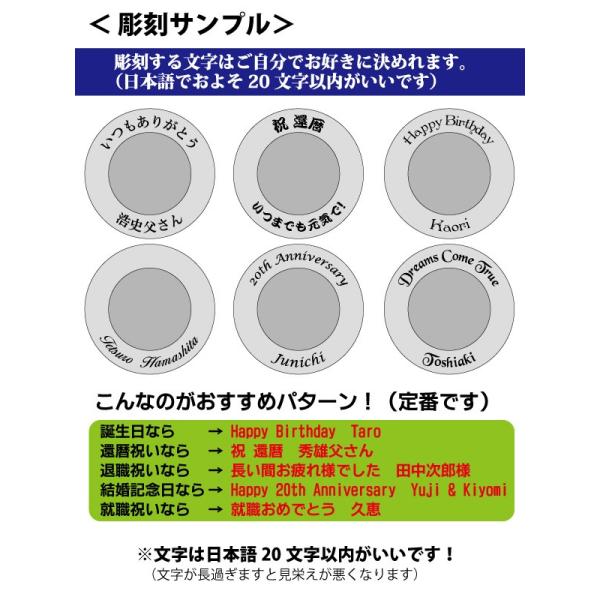 ＜彫刻サンプル＞

彫刻する文字はご自分でお好きに決めれます。
（日本語でおよそ 20 文字以内がいいです）

いつもありがとう
浩史父さん

祝 還暦
いつまでも元気で！

Happy Birthday
Kaori

Tetsuo Hamashita

20th Anniversary
Junichi

Dreams Come True
Toshiaki

こんなのがおすすめパターン！（定番です）

誕生日なら → Happy Birthday Taro
還暦祝いなら → 祝 還暦 秀雄父さん
退職祝いなら → 長い間お疲れ様でした 田中次郎様
結婚記念日なら → Happy 20th Anniversary Yuji & Kiyomi
就職祝いなら → 就職おめでとう 久恵

※文字は日本語 20 文字以内がいいです！
（文字が長過ぎますと見栄えが悪くなります）